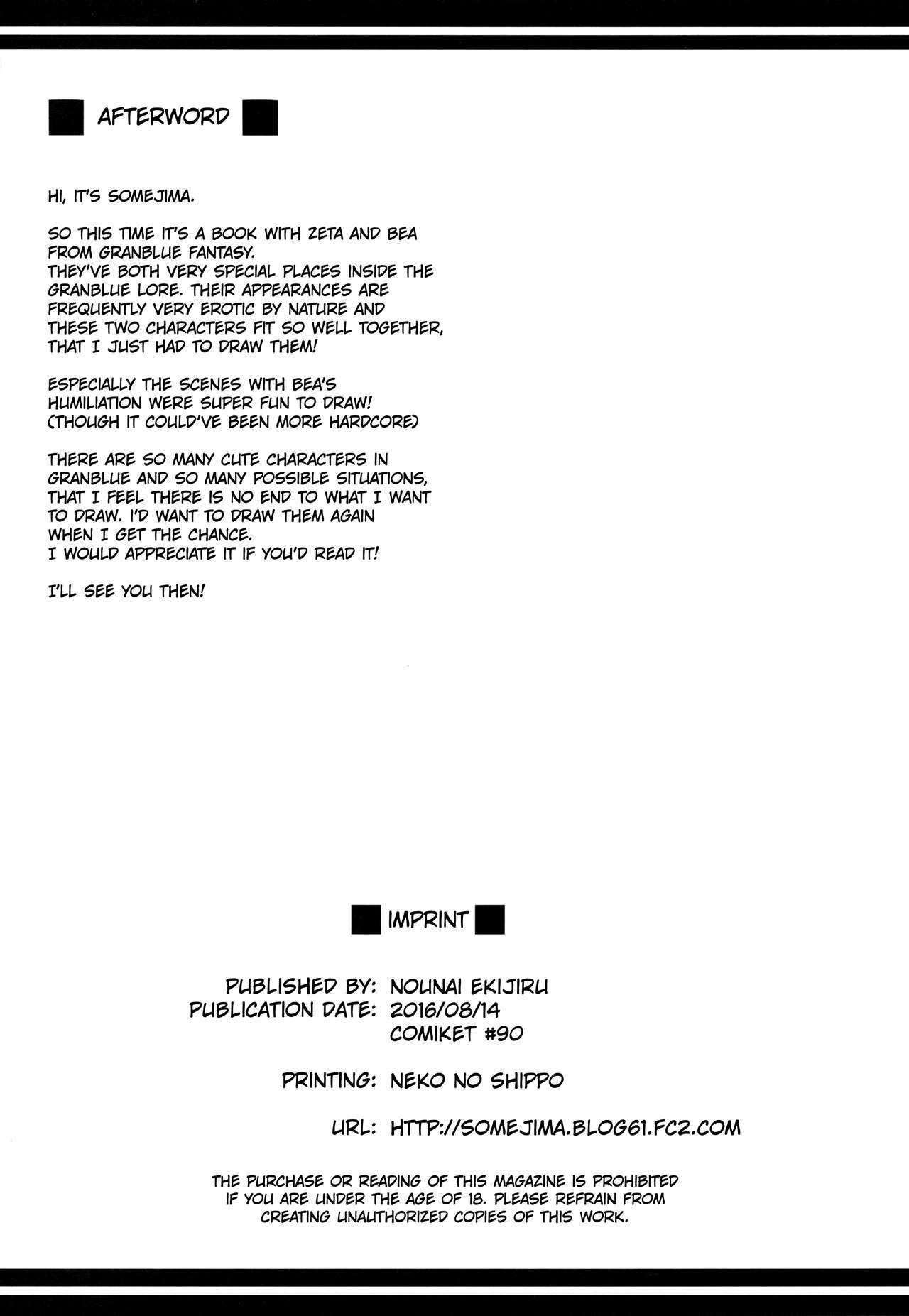 AFTERWORD

HI, IT'S SOMEJIMA.

SO THIS TIME IT'S A BOOK WITH ZETA AND BEA FROM GRANBLUE FANTASY. THEY'VE BOTH VERY SPECIAL PLACES INSIDE THE GRANBLUE LORE. THEIR APPEARANCES ARE FREQUENTLY VERY EROTIC BY NATURE AND THESE TWO CHARACTERS FIT SO WELL TOGETHER, THAT I JUST HAD TO DRAW THEM!

ESPECIALLY THE SCENES WITH BEA'S HUMILIATION WERE SUPER FUN TO DRAW! (THOUGH IT COULD'VE BEEN MORE HARDCORE)

THERE ARE SO MANY CUTE CHARACTERS IN GRANBLUE AND SO MANY POSSIBLE SITUATIONS, THAT I FEEL THERE IS NO END TO WHAT I WANT TO DRAW. I'D WANT TO DRAW THEM AGAIN WHEN I GET THE CHANCE. I WOULD APPRECIATE IT IF YOU'D READ IT!

I'LL SEE YOU THEN!

IMPRINT

PUBLISHED BY: NOUNAI EKIJIRU
PUBLICATION DATE: 2016/08/14
COMIKET #90

PRINTING: NEKO NO SHIPPO

URL: HTTP://SOMEJIMA.BLOG61.FC2.COM

THE PURCHASE OR READING OF THIS MAGAZINE IS PROHIBITED IF YOU ARE UNDER THE AGE OF 18. PLEASE REFRAIN FROM CREATING UNAUTHORIZED COPIES OF THIS WORK.